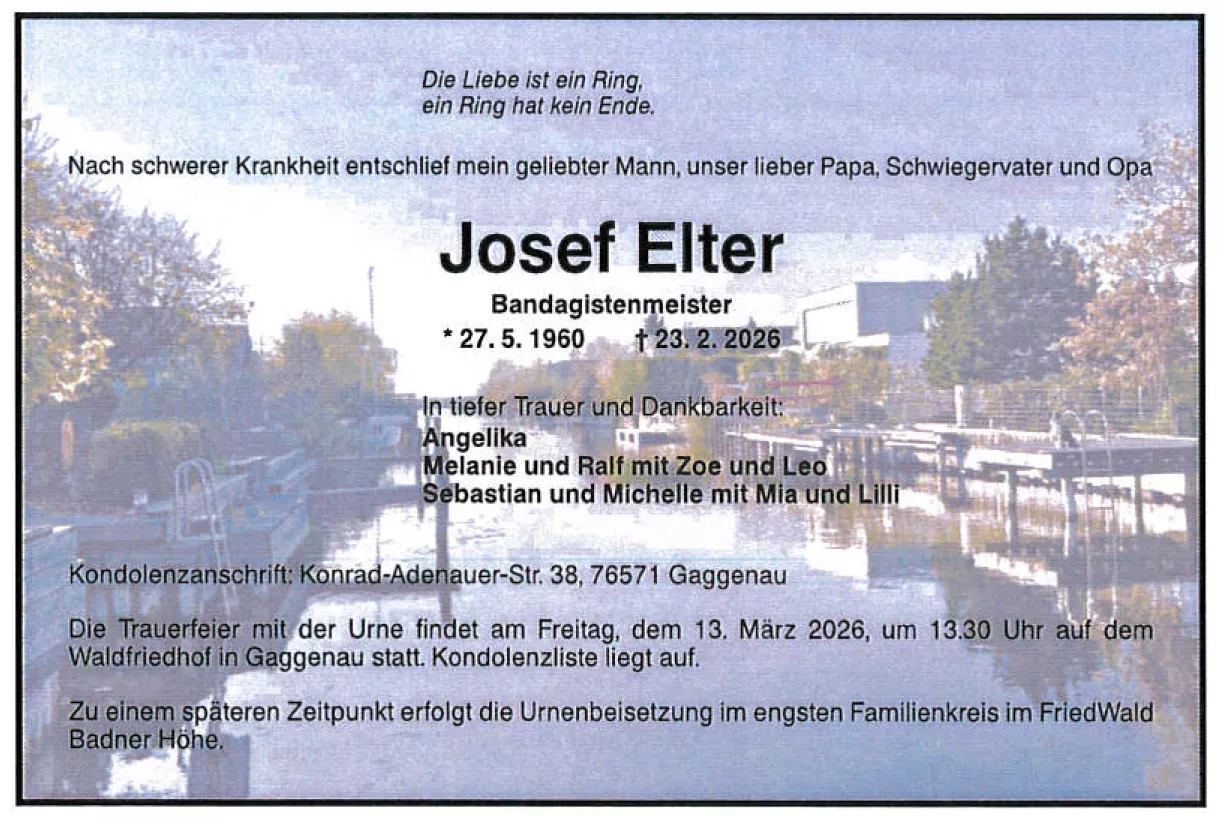 Die Liebe ist ein Ring,
ein Ring hat kein Ende.

Nach schwerer Krankheit entschlief mein geliebter Mann, unser lieber Papa, Schwiegervater und Opa

Josef Elter

Bandagistenmeister

* 27. 5. 1960 † 23. 2. 2026

In tiefer Trauer und Dankbarkeit:
Angelika
Melanie und Ralf mit Zoe und Leo
Sebastian und Michelle mit Mia und Lilli

Kondolenzanschrift: Konrad-Adenauer-Str. 38, 76571 Gaggenau

Die Trauerfeier mit der Urne findet am Freitag, dem 13. März 2026, um 13.30 Uhr auf dem Waldfriedhof in Gaggenau statt. Kondolenzliste liegt auf.

Zu einem späteren Zeitpunkt erfolgt die Urnenbeisetzung im engsten Familienkreis im FriedWald Badner Höhe.